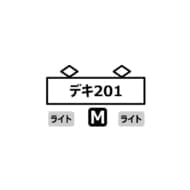 デキ201

ライト M ライト